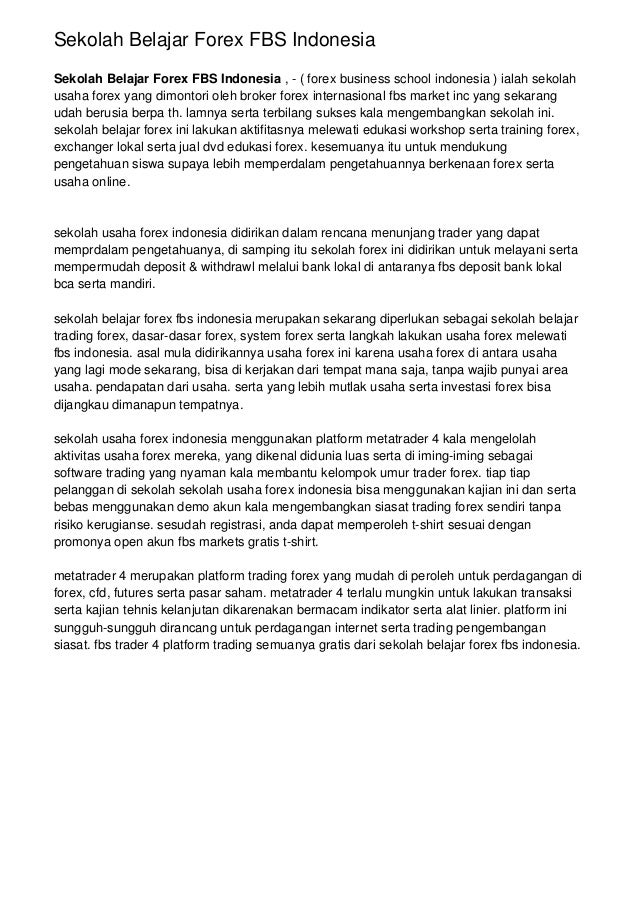 Sekolah Belajar Forex FBS Indonesia

Sekolah Belajar Forex FBS Indonesia , - ( forex business school indonesia ) ialah sekolah usaha forex yang dimontori oleh broker forex internasional fbs market inc yang sekarang udah berusia berpa th. lamnya serta terbilang sukses kala mengembangkan sekolah ini. sekolah belajar forex ini lakukan aktifitasnya melewati edukasi workshop serta training forex, exchanger lokal serta jual dvd edukasi forex. kesemuanya itu untuk mendukung pengetahuan siswa supaya lebih memperdalam pengetahuannya berkenaan forex serta usaha online.

sekolah usaha forex indonesia didirikan dalam rencana menunjang trader yang dapat memprdalam pengetahuanya, di samping itu sekolah forex ini didirikan untuk melayani serta mempermudah deposit & withdrawl melalui bank lokal di antaranya fbs deposit bank lokal bca serta mandiri.

sekolah belajar forex fbs indonesia merupakan sekarang diperlukan sebagai sekolah belajar trading forex, dasar-dasar forex, system forex serta langkah lakukan usaha forex melewati fbs indonesia. asal mula didirikannya usaha forex ini karena usaha forex di antara usaha yang lagi mode sekarang, bisa di kerjakan dari tempat mana saja, tanpa wajib punyai area usaha. pendapatan dari usaha. serta yang lebih mutlak usaha serta investasi forex bisa dijangkau dimanapun tempatnya.

sekolah usaha forex indonesia menggunakan platform metatrader 4 kala mengelolah aktivitas usaha forex mereka, yang dikenal didunia luas serta di iming-iming sebagai software trading yang nyaman kala membantu kelompok umur trader forex. tiap tiap pelanggan di sekolah sekolah usaha forex indonesia bisa menggunakan kajian ini dan serta bebas menggunakan demo akun kala mengembangkan siasat trading forex sendiri tanpa risiko kerugianse. sesudah registrasi, anda dapat memperoleh t-shirt sesuai dengan promonya open akun fbs markets gratis t-shirt.

metatrader 4 merupakan platform trading forex yang mudah di peroleh untuk perdagangan di forex, cfd, futures serta pasar saham. metatrader 4 terlalu mungkin untuk lakukan transaksi serta kajian tehnis kelanjutan dikarenakan bermacam indikator serta alat linier. platform ini sungguh-sungguh dirancang untuk perdagangan internet serta trading pengembangan siasat. fbs trader 4 platform trading semuanya gratis dari sekolah belajar forex fbs indonesia.